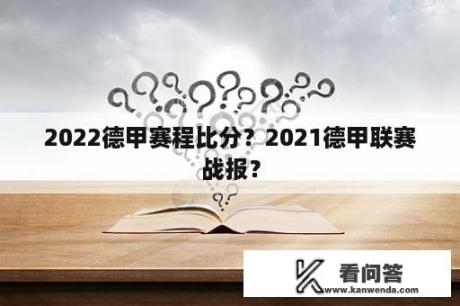 2022德甲赛程比分？2021德甲联赛战报？

看问答
www.kanwenda.com